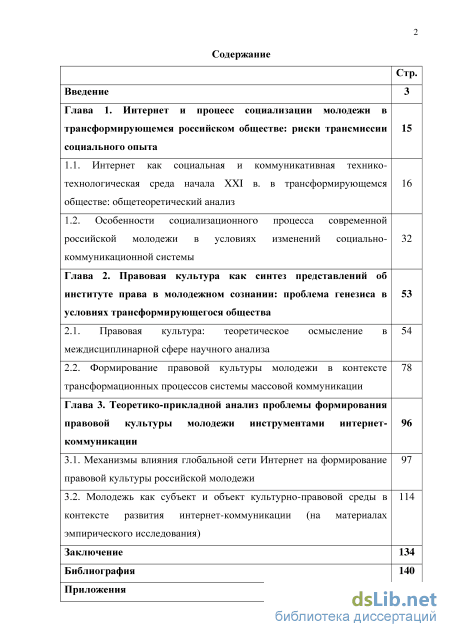 2

Содержание

| | Стр. |
|---|---|
| Введение | 3 |
| Глава 1. Интернет и процесс социализации молодежи в трансформирующемся российском обществе: риски трансмиссии социального опыта | 15 |
| 1.1. Интернет как социальная и коммуникативная технико-технологическая среда начала XXI в. в трансформирующемся обществе: общетеоретический анализ | 16 |
| 1.2. Особенности социализационного процесса современной российской молодежи в условиях изменений социально-коммуникационной системы | 32 |
| Глава 2. Правовая культура как синтез представлений об институте права в молодежном сознании: проблема генезиса в условиях трансформирующегося общества | 53 |
| 2.1. Правовая культура: теоретическое осмысление в междисциплинарной сфере научного анализа | 54 |
| 2.2. Формирование правовой культуры молодежи в контексте трансформационных процессов системы массовой коммуникации | 78 |
| Глава 3. Теоретико-прикладной анализ проблемы формирования правовой культуры молодежи инструментами интернет-коммуникации | 96 |
| 3.1. Механизмы влияния глобальной сети Интернет на формирование правовой культуры российской молодежи | 97 |
| 3.2. Молодежь как субъект и объект культурно-правовой среды в контексте развития интернет-коммуникации (на материалах эмпирического исследования) | 114 |
| Заключение | 134 |
| Библиография | 140 |
| Приложения | |

dsLib.net
библиотека диссертаций